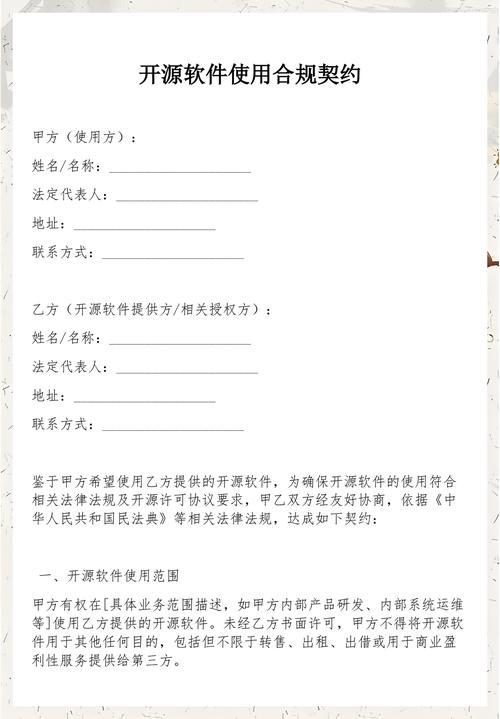 开源软件使用合规契约

甲方（使用方）：

姓名/名称：____________________

法定代表人：____________________

地址：____________________

联系方式：____________________

乙方（开源软件提供方/相关授权方）：

姓名/名称：____________________

法定代表人：____________________

地址：____________________

联系方式：____________________

鉴于甲方希望使用乙方提供的开源软件，为确保开源软件的使用符合相关法律法规及开源许可协议要求，甲乙双方经友好协商，依据《中华人民共和国民法典》等相关法律法规，达成如下契约：

一、开源软件使用范围

甲方有权在[具体业务范围描述，如甲方内部产品研发、内部系统运维等]使用乙方提供的开源软件。未经乙方书面许可，甲方不得将开源软件用于其他任何目的，包括但不限于转售、出租、出借或用于商业盈利性服务提供给第三方。